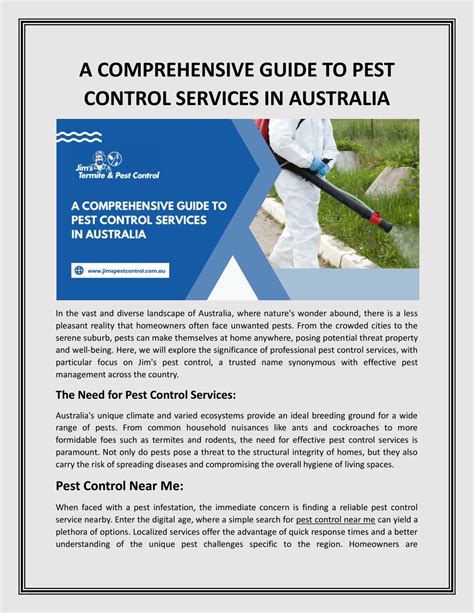 A COMPREHENSIVE GUIDE TO PEST CONTROL SERVICES IN AUSTRALIA

Jim's Termite & Pest Control

A COMPREHENSIVE GUIDE TO PEST CONTROL SERVICES IN AUSTRALIA

www.jimspestcontrol.com.au

In the vast and diverse landscape of Australia, where nature's wonder abound, there is a less pleasant reality that homeowners often face unwanted pests. From the crowded cities to the serene suburb, pests can make themselves at home anywhere, posing potential threat property and well-being. Here, we will explore the significance of professional pest control services, with particular focus on Jim's pest control, a trusted name synonymous with effective pest management across the country.

The Need for Pest Control Services:

Australia's unique climate and varied ecosystems provide an ideal breeding ground for a wide range of pests. From common household nuisances like ants and cockroaches to more formidable foes such as termites and rodents, the need for effective pest control services is paramount. Not only do pests pose a threat to the structural integrity of homes, but they also carry the risk of spreading diseases and compromising the overall hygiene of living spaces.

Pest Control Near Me:

When faced with a pest infestation, the immediate concern is finding a reliable pest control service nearby. Enter the digital age, where a simple search for pest control near me can yield a plethora of options. Localized services offer the advantage of quick response times and a better understanding of the unique pest challenges specific to the region. Homeowners are